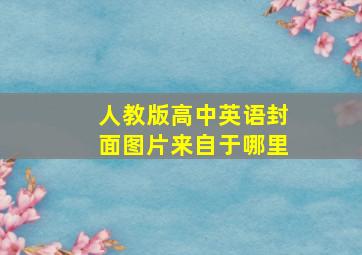 人教版高中英语封面图片来自于哪里